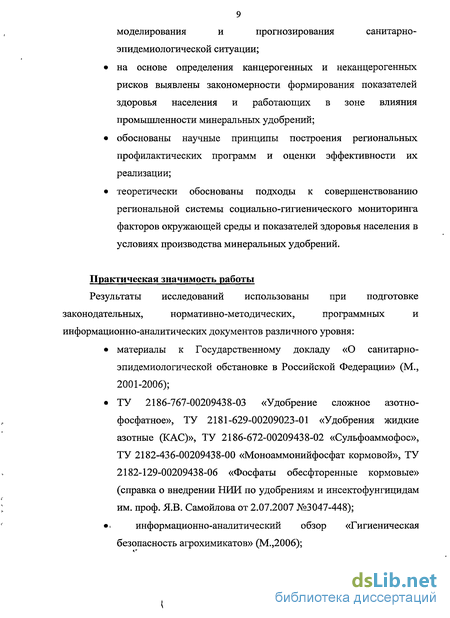 9

моделирования и прогнозирования санитарно-эпидемиологической ситуации;

• на основе определения канцерогенных и неканцерогенных рисков выявлены закономерности формирования показателей здоровья населения и работающих в зоне влияния промышленности минеральных удобрений;

• обоснованы научные принципы построения региональных профилактических программ и оценки эффективности их реализации;

• теоретически обоснованы подходы к совершенствованию региональной системы социально-гигиенического мониторинга факторов окружающей среды и показателей здоровья населения в условиях производства минеральных удобрений.

Практическая значимость работы

Результаты исследований использованы при подготовке законодательных, нормативно-методических, программных и информационно-аналитических документов различного уровня:

• материалы к Государственному докладу «О санитарно-эпидемиологической обстановке в Российской Федерации» (М., 2001-2006);

• ТУ 2186-767-00209438-03 «Удобрение сложное азотно-фосфатное», ТУ 2181-629-00209023-01 «Удобрения жидкие азотные (КАС)», ТУ 2186-672-00209438-02 «Сульфоаммофос», ТУ 2182-436-00209438-00 «Моноаммонийфосфат кормовой», ТУ 2182-129-00209438-06 «Фосфаты обесфторенные кормовые» (справка о внедрении НИИ по удобрениям и инсектофунгицидам им. проф. Я.В. Самойлова от 2.07.2007 №3047-448);

• информационно-аналитический обзор «Гигиеническая безопасность агрохимикатов» (М.,2006);

dsLib.net
библиотека диссертаций